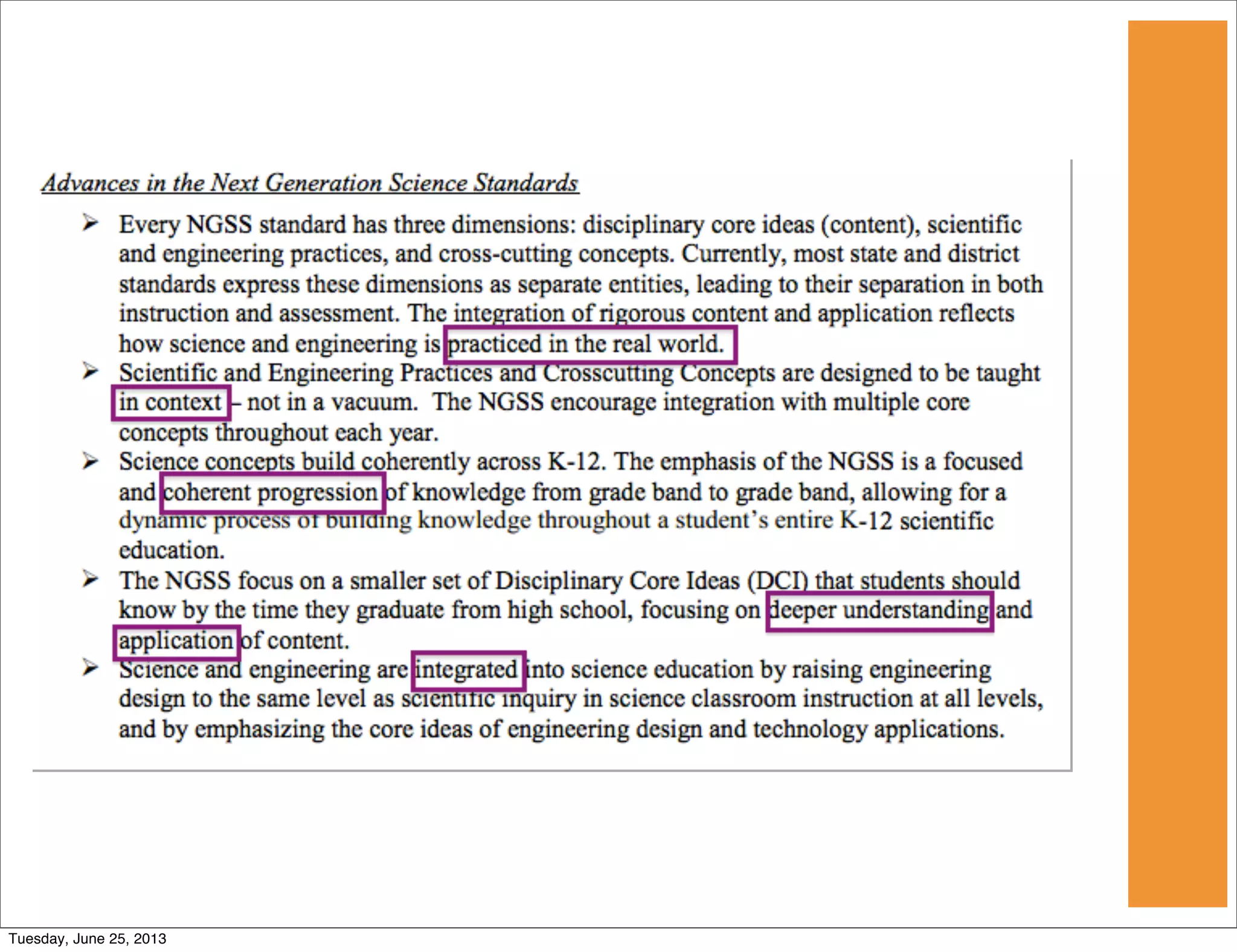 Advances in the Next Generation Science Standards

➢ Every NGSS standard has three dimensions: disciplinary core ideas (content), scientific and engineering practices, and cross-cutting concepts. Currently, most state and district standards express these dimensions as separate entities, leading to their separation in both instruction and assessment. The integration of rigorous content and application reflects how science and engineering is practiced in the real world.

➢ Scientific and Engineering Practices and Crosscutting Concepts are designed to be taught in context – not in a vacuum. The NGSS encourage integration with multiple core concepts throughout each year.

➢ Science concepts build coherently across K-12. The emphasis of the NGSS is a focused and coherent progression of knowledge from grade band to grade band, allowing for a dynamic process of building knowledge throughout a student's entire K-12 scientific education.

➢ The NGSS focus on a smaller set of Disciplinary Core Ideas (DCI) that students should know by the time they graduate from high school, focusing on deeper understanding and application of content.

➢ Science and engineering are integrated into science education by raising engineering design to the same level as scientific inquiry in science classroom instruction at all levels, and by emphasizing the core ideas of engineering design and technology applications.

Tuesday, June 25, 2013